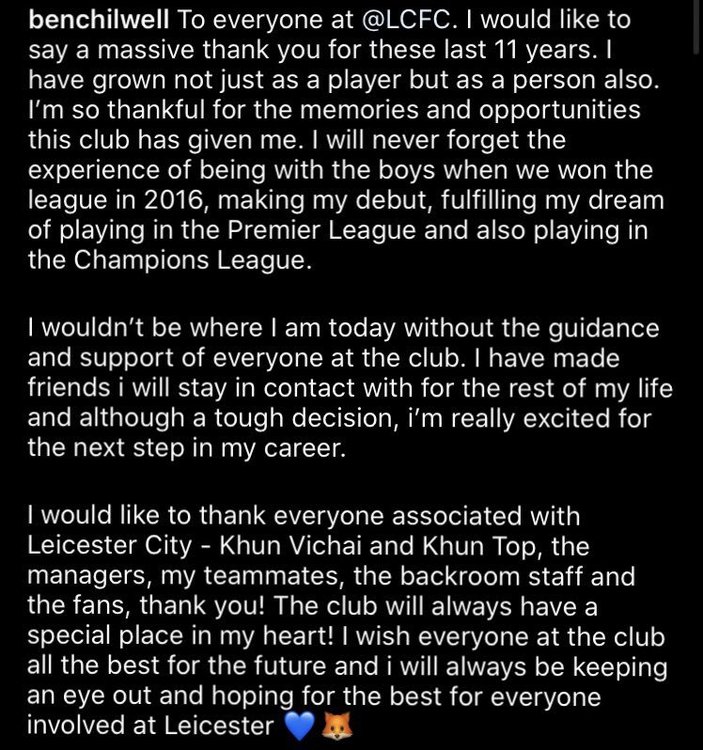 benchilwell To everyone at @LCFC. I would like to say a massive thank you for these last 11 years. I have grown not just as a player but as a person also. I'm so thankful for the memories and opportunities this club has given me. I will never forget the experience of being with the boys when we won the league in 2016, making my debut, fulfilling my dream of playing in the Premier League and also playing in the Champions League.

I wouldn't be where I am today without the guidance and support of everyone at the club. I have made friends i will stay in contact with for the rest of my life and although a tough decision, i'm really excited for the next step in my career.

I would like to thank everyone associated with Leicester City - Khun Vichai and Khun Top, the managers, my teammates, the backroom staff and the fans, thank you! The club will always have a special place in my heart! I wish everyone at the club all the best for the future and i will always be keeping an eye out and hoping for the best for everyone involved at Leicester 💙🦊